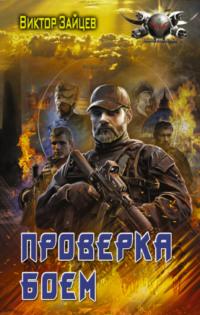 Виктор Зайцев

ПРОВЕРКА БОЕМ